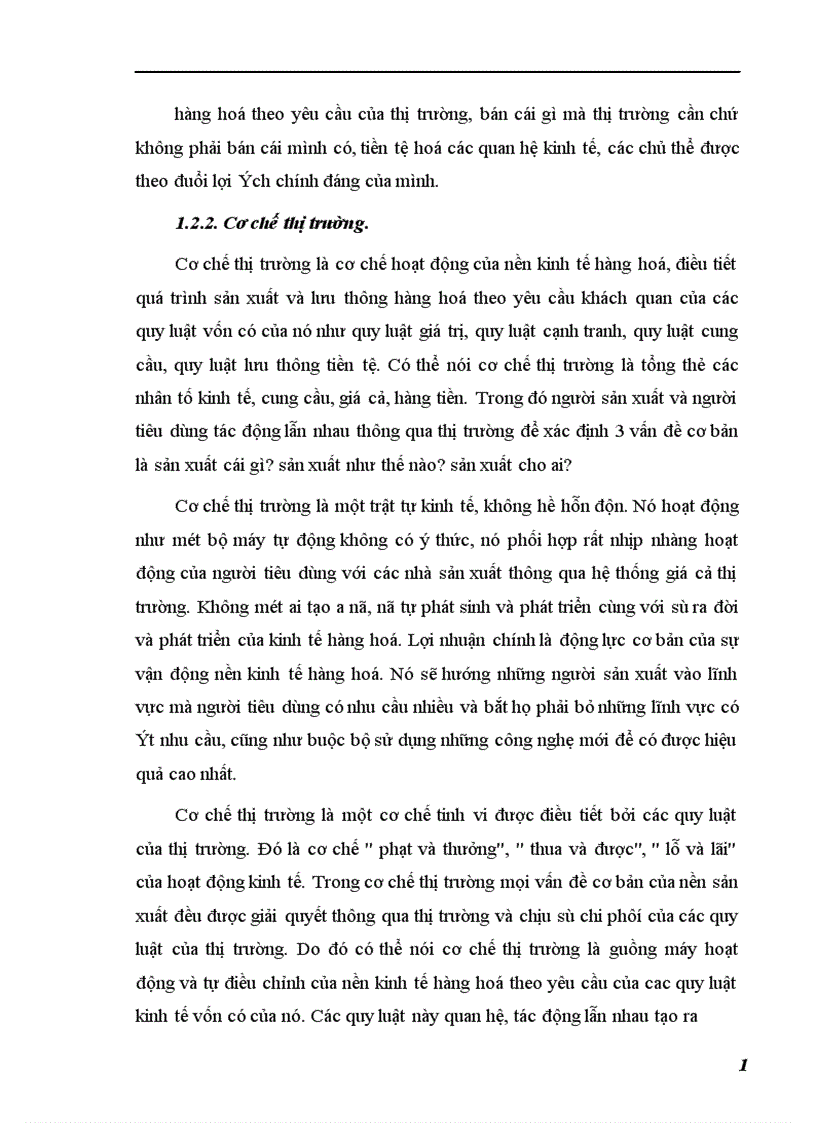 hàng hoá theo yêu cầu của thị trường, bán cái gì mà thị trường cần chứ không phải bán cái mình có, tiền tệ hoá các quan hệ kinh tế, các chủ thể được theo đuổi lợi Ých chính đáng của mình.

1.2.2. Cơ chế thị trường.

Cơ chế thị trường là cơ chế hoạt động của nền kinh tế hàng hoá, điều tiết quá trình sản xuất và lưu thông hàng hoá theo yêu cầu khách quan của các quy luật vốn có của nó như quy luật giá trị, quy luật cạnh tranh, quy luật cung cầu, quy luật lưu thông tiền tệ. Có thể nói cơ chế thị trường là tổng thẻ các nhân tố kinh tế, cung cầu, giá cả, hàng tiền. Trong đó người sản xuất và người tiêu dùng tác động lẫn nhau thông qua thị trường để xác định 3 vấn đề cơ bản là sản xuất cái gì? sản xuất như thế nào? sản xuất cho ai?

Cơ chế thị trường là một trật tự kinh tế, không hề hỗn độn. Nó hoạt động như mét bộ máy tự động không có ý thức, nó phối hợp rất nhịp nhàng hoạt động của người tiêu dùng với các nhà sản xuất thông qua hệ thống giá cả thị trường. Không mét ai tạo a nã, nã tự phát sinh và phát triển cùng với sù ra đời và phát triển của kinh tế hàng hoá. Lợi nhuận chính là động lực cơ bản của sự vận động nền kinh tế hàng hoá. Nó sẽ hướng những người sản xuất vào lĩnh vực mà người tiêu dùng có nhu cầu nhiều và bắt họ phải bỏ những lĩnh vực có Ýt nhu cầu, cũng như buộc bộ sử dụng những công nghệ mới để có được hiệu quả cao nhất.

Cơ chế thị trường là một cơ chế tinh vi được điều tiết bởi các quy luật của thị trường. Đó là cơ chế " phạt và thưởng", " thua và được", " lỗ và lãi" của hoạt động kinh tế. Trong cơ chế thị trường mọi vấn đề cơ bản của nền sản xuất đều được giải quyết thông qua thị trường và chịu sù chi phối của các quy luật của thị trường. Do đó có thể nói cơ chế thị trường là guồng máy hoạt động và tự điều chỉnh của nền kinh tế hàng hoá theo yêu cầu của cac quy luật kinh tế vốn có của nó. Các quy luật này quan hệ, tác động lẫn nhau tạo ra

1